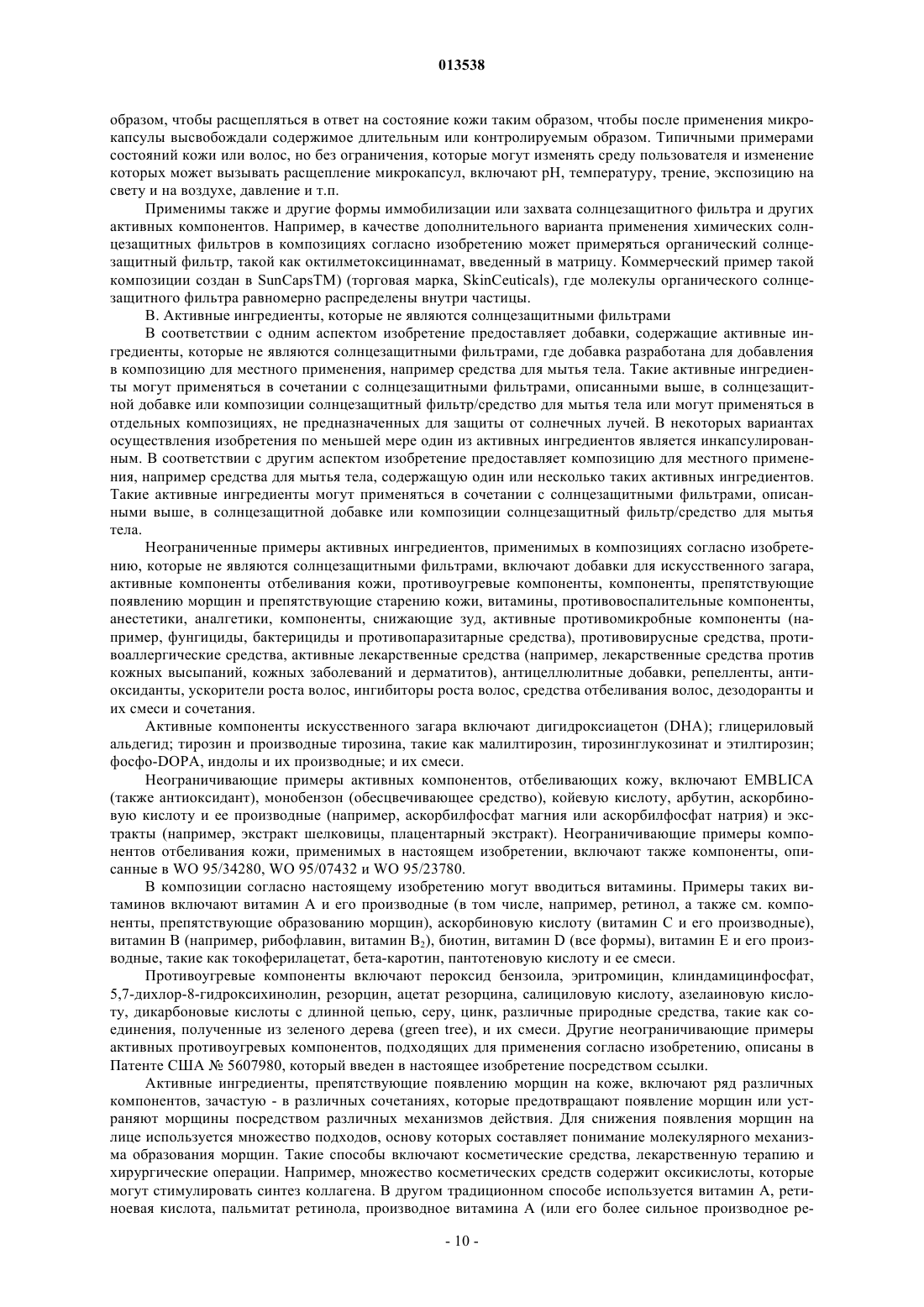 013538

образом, чтобы расщепляться в ответ на состояние кожи таким образом, чтобы после применения микрокапсулы высвобождали содержимое длительным или контролируемым образом. Типичными примерами состояний кожи или волос, но без ограничения, которые могут изменять среду пользователя и изменение которых может вызывать расщепление микрокапсул, включают pH, температуру, трение, экспозицию на свету и на воздухе, давление и т.п.

Применимы также и другие формы иммобилизации или захвата солнцезащитного фильтра и других активных компонентов. Например, в качестве дополнительного варианта применения химических солнцезащитных фильтров в композициях согласно изобретению может примеряться органический солнцезащитный фильтр, такой как октилметоксициннамат, введенный в матрицу. Коммерческий пример такой композиции создан в SunCapsTM) (торговая марка, SkinCeuticals), где молекулы органического солнцезащитного фильтра равномерно распределены внутри частицы.

B. Активные ингредиенты, которые не являются солнцезащитными фильтрами

В соответствии с одним аспектом изобретение предоставляет добавки, содержащие активные ингредиенты, которые не являются солнцезащитными фильтрами, где добавка разработана для добавления в композицию для местного применения, например средства для мытья тела. Такие активные ингредиенты могут применяться в сочетании с солнцезащитными фильтрами, описанными выше, в солнцезащитной добавке или композиции солнцезащитный фильтр/средство для мытья тела или могут применяться в отдельных композициях, не предназначенных для защиты от солнечных лучей. В некоторых вариантах осуществления изобретения по меньшей мере один из активных ингредиентов является инкапсулированным. В соответствии с другим аспектом изобретение предоставляет композицию для местного применения, например средства для мытья тела, содержащую один или несколько таких активных ингредиентов. Такие активные ингредиенты могут применяться в сочетании с солнцезащитными фильтрами, описанными выше, в солнцезащитной добавке или композиции солнцезащитный фильтр/средство для мытья тела.

Неограниченные примеры активных ингредиентов, применимых в композициях согласно изобретению, которые не являются солнцезащитными фильтрами, включают добавки для искусственного загара, активные компоненты отбеливания кожи, противоугревые компоненты, компоненты, препятствующие появлению морщин и препятствующие старению кожи, витамины, противовоспалительные компоненты, анестетики, аналгетики, компоненты, снижающие зуд, активные противомикробные компоненты (например, фунгициды, бактерициды и противопаразитарные средства), противовирусные средства, противоаллергические средства, активные лекарственные средства (например, лекарственные средства против кожных высыпаний, кожных заболеваний и дерматитов), антицеллюлитные добавки, репелленты, антиоксиданты, ускорители роста волос, ингибиторы роста волос, средства отбеливания волос, дезодоранты и их смеси и сочетания.

Активные компоненты искусственного загара включают дигидроксиацетон (DHA); глицериловый альдегид; тирозин и производные тирозина, такие как малилтирозин, тирозинглукозинат и этилтирозин; фосфо-DOPA, индолы и их производные; и их смеси.

Неограничивающие примеры активных компонентов, отбеливающих кожу, включают EMBLICA (также антиоксидант), монобензон (обесцвечивающее средство), койевую кислоту, арбутин, аскорбиновую кислоту и ее производные (например, аскорбилфосфат магния или аскорбилфосфат натрия) и экстракты (например, экстракт шелковицы, плацентарный экстракт). Неограничивающие примеры компонентов отбеливания кожи, применимых в настоящем изобретении, включают также компоненты, описанные в WO 95/34280, WO 95/07432 и WO 95/23780.

В композиции согласно настоящему изобретению могут вводиться витамины. Примеры таких витаминов включают витамин A и его производные (в том числе, например, ретинол, а также см. компоненты, препятствующие образованию морщин), аскорбиновую кислоту (витамин C и его производные), витамин B (например, рибофлавин, витамин $B_2$), биотин, витамин D (все формы), витамин E и его производные, такие как токоферилацетат, бета-каротин, пантотеновую кислоту и ее смеси.

Противоугревые компоненты включают пероксид бензоила, эритромицин, клиндамицинфосфат, 5,7-дихлор-8-гидроксихинолин, резорцин, ацетат резорцина, салициловую кислоту, азелаиновую кислоту, дикарбоновые кислоты с длинной цепью, серу, цинк, различные природные средства, такие как соединения, полученные из зеленого дерева (green tree), и их смеси. Другие неограничивающие примеры активных противоугревых компонентов, подходящих для применения согласно изобретению, описаны в Патенте США № 5607980, который введен в настоящее изобретение посредством ссылки.

Активные ингредиенты, препятствующие появлению морщин на коже, включают ряд различных компонентов, зачастую - в различных сочетаниях, которые предотвращают появление морщин или устраняют морщины посредством различных механизмов действия. Для снижения появления морщин на лице используется множество подходов, основу которых составляет понимание молекулярного механизма образования морщин. Такие способы включают косметические средства, лекарственную терапию и хирургические операции. Например, множество косметических средств содержит оксикислоты, которые могут стимулировать синтез коллагена. В другом традиционном способе используется витамин A, ретиноевая кислота, пальмитат ретинола, производное витамина A (или его более сильное производное ре-

- 10 -